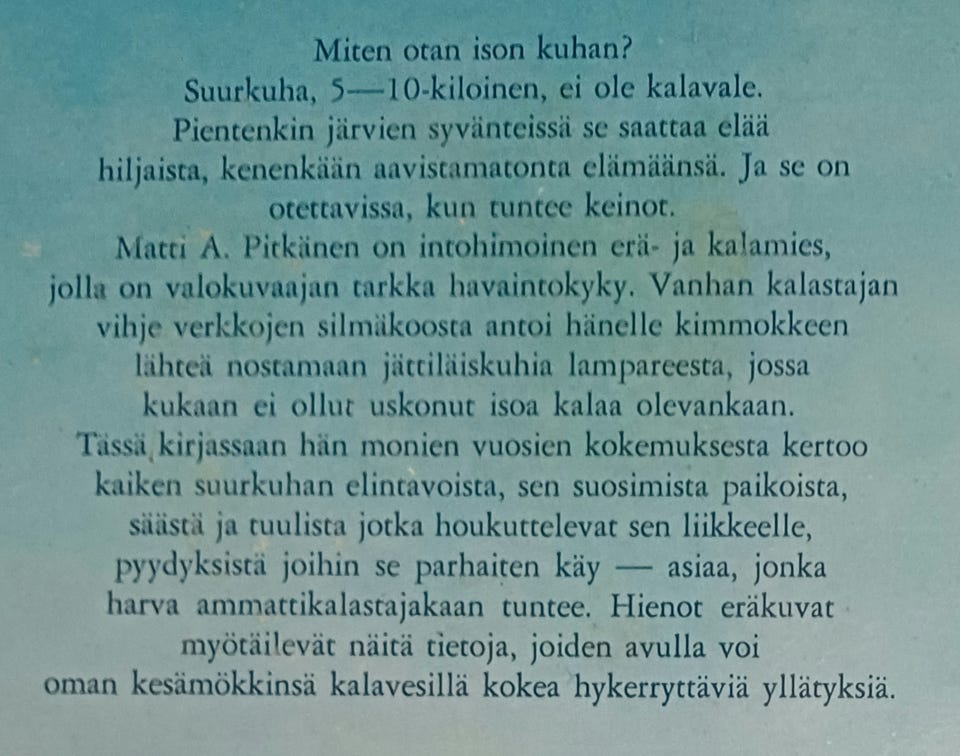 Miten otan ison kuhan?
Suurkuha, 5—10-kiloinen, ei ole kalavale. Pientenkin järvien syvänteissä se saattaa elää hiljaista, kenenkään aavistamatonta elämäänsä. Ja se on otettavissa, kun tuntee keinot.
Matti A. Pitkänen on intohimoinen erä- ja kalamies, jolla on valokuvaajan tarkka havaintokyky. Vanhan kalastajan vihje verkkojen silmäkoosta antoi hänelle kimmokkeen lähteä nostamaan jättiläiskuhia lampareesta, jossa kukaan ei ollut uskonut isoa kalaa olevankaan.
Tässä kirjassaan hän monien vuosien kokemuksesta kertoo kaiken suurkuhan elintavoista, sen suosimista paikoista, säästä ja tuulista jotka houkuttelevat sen liikkeelle, pyydyksistä joihin se parhaiten käy — asiaa, jonka harva ammattikalastajakaan tuntee. Hienot eräkuvat myötäilevät näitä tietoja, joiden avulla voi oman kesämökkinsä kalavesillä kokea hykerryttäviä yllätyksiä.